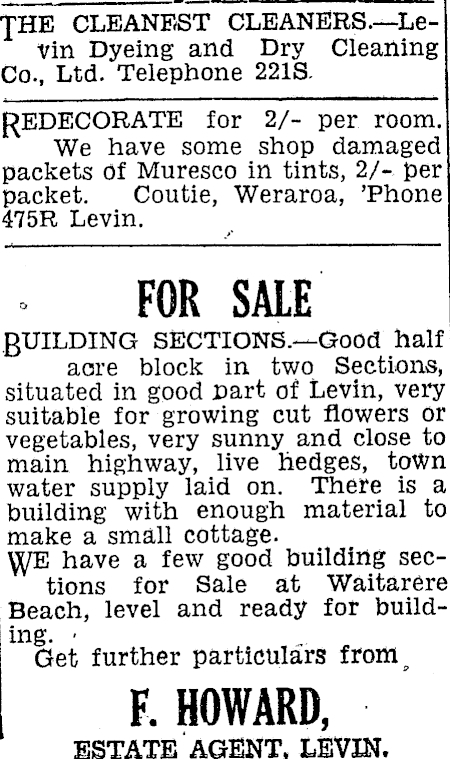 THE CLEANEST CLEANERS.—Levin Dyeing and Dry Cleaning Co., Ltd. Telephone 221S.

REDECORATE for 2/- per room. We have some shop damaged packets of Muresco in tints, 2/- per packet. Coutie, Weraroa, 'Phone 475R Levin.

FOR SALE

BUILDING SECTIONS.—Good half acre block in two Sections, situated in good part of Levin, very suitable for growing cut flowers or vegetables, very sunny and close to main highway, live hedges, town water supply laid on. There is a building with enough material to make a small cottage.

WE have a few good building sections for Sale at Waitarere Beach, level and ready for building.

Get further particulars from

F. HOWARD,

ESTATE AGENT, LEVIN.